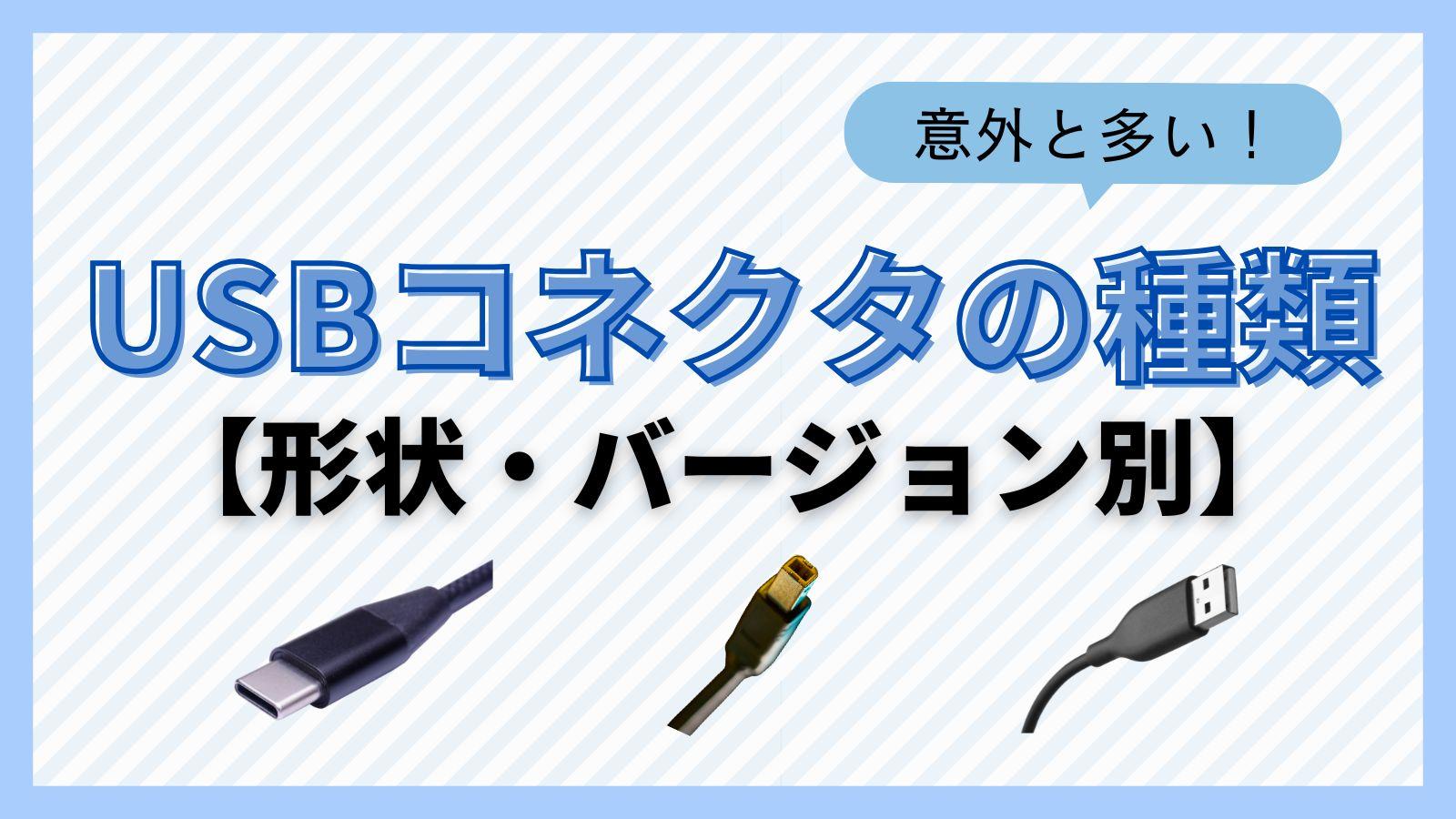 意外と多い！

USBコネクタの種類
【形状・バージョン別】